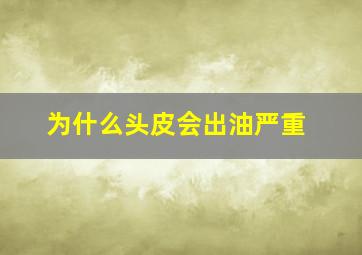 为什么头皮会出油严重